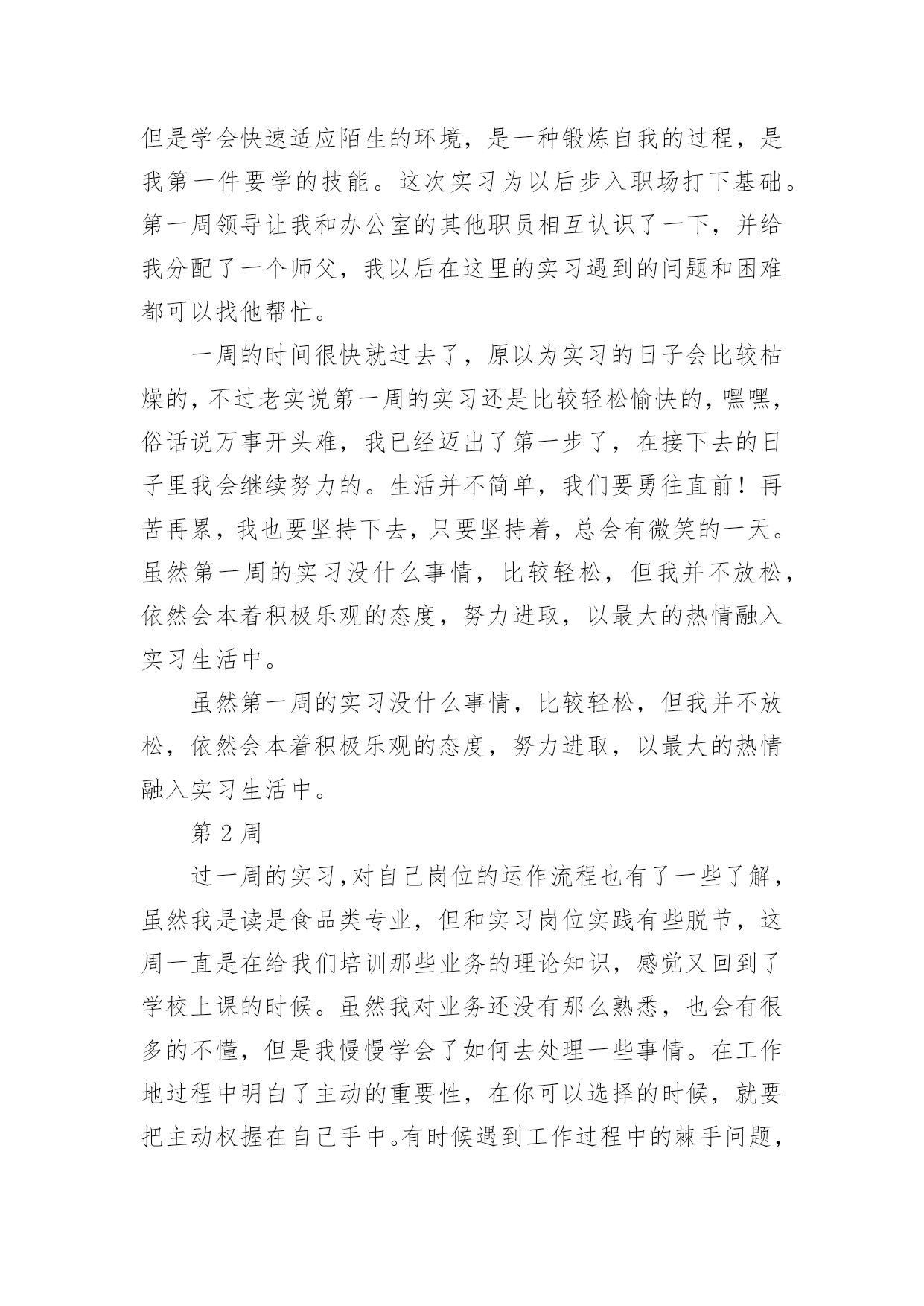 但是学会快速适应陌生的环境，是一种锻炼自我的过程，是我第一件要学的技能。这次实习为以后步入职场打下基础。第一周领导让我和办公室的其他职员相互认识了一下，并给我分配了一个师父，我以后在这里的实习遇到的问题和困难都可以找他帮忙。

一周的时间很快就过去了，原以为实习的日子会比较枯燥的，不过老实说第一周的实习还是比较轻松愉快的，嘿嘿，俗话说万事开头难，我已经迈出了第一步了，在接下去的日子里我会继续努力的。生活并不简单，我们要勇往直前！再苦再累，我也要坚持下去，只要坚持着，总会有微笑的一天。虽然第一周的实习没什么事情，比较轻松，但我并不放松，依然会本着积极乐观的态度，努力进取，以最大的热情融入实习生活中。

虽然第一周的实习没什么事情，比较轻松，但我并不放松，依然会本着积极乐观的态度，努力进取，以最大的热情融入实习生活中。

第 2 周

过一周的实习，对自己岗位的运作流程也有了一些了解，虽然我是读是食品类专业，但和实习岗位实践有些脱节，这周一直是在给我们培训那些业务的理论知识，感觉又回到了学校上课的时候。虽然我对业务还没有那么熟悉，也会有很多的不懂，但是我慢慢学会了如何去处理一些事情。在工作地过程中明白了主动的重要性，在你可以选择的时候，就要把主动权握在自己手中。有时候遇到工作过程中的棘手问题，